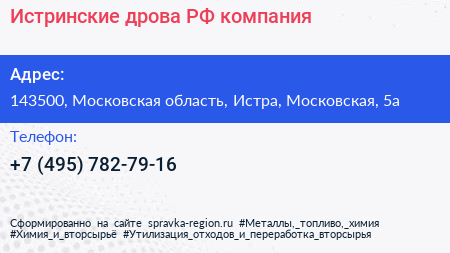 Истринские дрова РФ компания

Адрес:

143500, Московская область, Истра, Московская, 5а

Телефон:

+7 (495) 782-79-16

Сформированно на сайте spravka-region.ru #Металлы,_топливо,_химия #Химия_и_вторсырьё #Утилизация_отходов_и_переработка_вторсырья